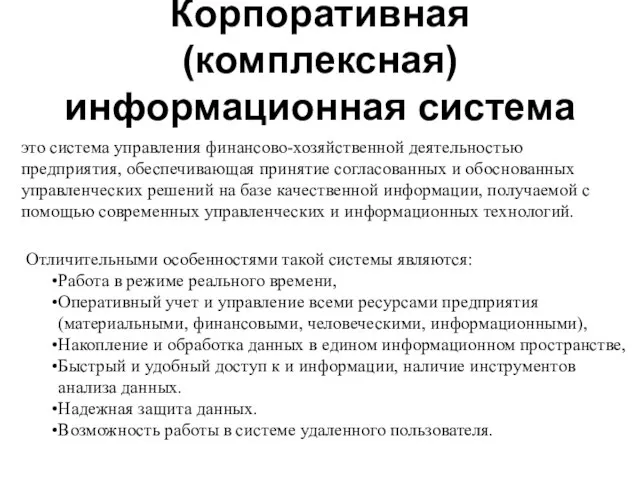 Корпоративная (комплексная) информационная система

это система управления финансово-хозяйственной деятельностью предприятия, обеспечивающая принятие согласованных и обоснованных управленческих решений на базе качественной информации, получаемой с помощью современных управленческих и информационных технологий.

Отличительными особенностями такой системы являются:
•Работа в режиме реального времени,
•Оперативный учет и управление всеми ресурсами предприятия (материальными, финансовыми, человеческими, информационными),
•Накопление и обработка данных в едином информационном пространстве,
•Быстрый и удобный доступ к и информации, наличие инструментов анализа данных.
•Надежная защита данных.
•Возможность работы в системе удаленного пользователя.